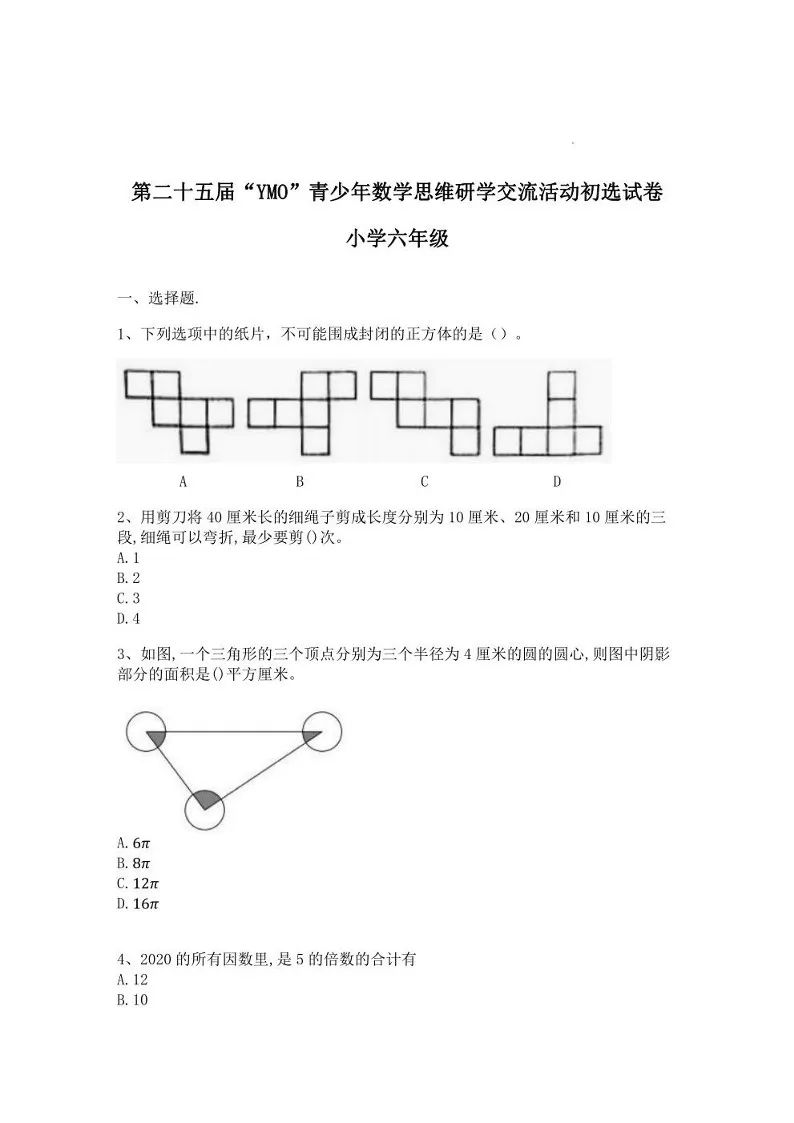 第二十五届“YMO”青少年数学思维研学交流活动初选试卷

小学六年级

一、选择题.

1、下列选项中的纸片，不可能围成封闭的正方体的是（）。

A　B　C　D

2、用剪刀将 40 厘米长的细绳子剪成长度分别为 10 厘米、20 厘米和 10 厘米的三段,细绳可以弯折,最少要剪()次。
A. 1
B. 2
C. 3
D. 4

3、如图,一个三角形的三个顶点分别为三个半径为 4 厘米的圆的圆心,则图中阴影部分的面积是()平方厘米。

A. $6\pi$
B. $8\pi$
C. $12\pi$
D. $16\pi$

4、2020 的所有因数里,是 5 的倍数的合计有
A. 12
B. 10